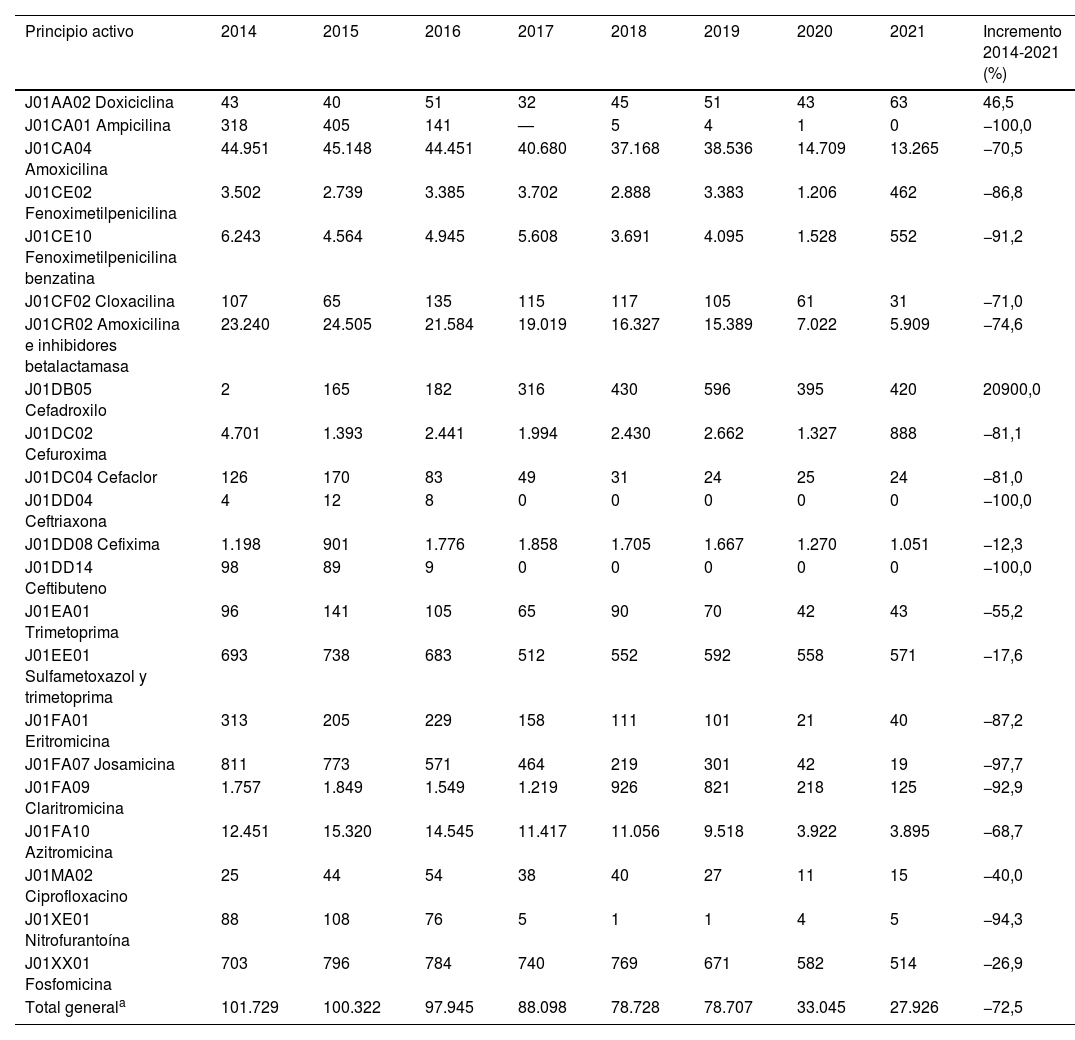 | Principio activo | 2014 | 2015 | 2016 | 2017 | 2018 | 2019 | 2020 | 2021 | Incremento 2014-2021 (%) |
|---|---|---|---|---|---|---|---|---|---|
| J01AA02 Doxiciclina | 43 | 40 | 51 | 32 | 45 | 51 | 43 | 63 | 46,5 |
| J01CA01 Ampicilina | 318 | 405 | 141 | — | 5 | 4 | 1 | 0 | –100,0 |
| J01CA04 Amoxicilina | 44.951 | 45.148 | 44.451 | 40.680 | 37.168 | 38.536 | 14.709 | 13.265 | –70,5 |
| J01CE02 Fenoximetilpenicilina | 3.502 | 2.739 | 3.385 | 3.702 | 2.888 | 3.383 | 1.206 | 462 | –86,8 |
| J01CE10 Fenoximetilpenicilina benzatina | 6.243 | 4.564 | 4.945 | 5.608 | 3.691 | 4.095 | 1.528 | 552 | –91,2 |
| J01CF02 Cloxacilina | 107 | 65 | 135 | 115 | 117 | 105 | 61 | 31 | –71,0 |
| J01CR02 Amoxicilina e inhibidores betalactamasa | 23.240 | 24.505 | 21.584 | 19.019 | 16.327 | 15.389 | 7.022 | 5.909 | –74,6 |
| J01DB05 Cefadroxilo | 2 | 165 | 182 | 316 | 430 | 596 | 395 | 420 | 20900,0 |
| J01DC02 Cefuroxima | 4.701 | 1.393 | 2.441 | 1.994 | 2.430 | 2.662 | 1.327 | 888 | –81,1 |
| J01DC04 Cefaclor | 126 | 170 | 83 | 49 | 31 | 24 | 25 | 24 | –81,0 |
| J01DD04 Ceftriaxona | 4 | 12 | 8 | 0 | 0 | 0 | 0 | 0 | –100,0 |
| J01DD08 Cefixima | 1.198 | 901 | 1.776 | 1.858 | 1.705 | 1.667 | 1.270 | 1.051 | –12,3 |
| J01DD14 Ceftibuteno | 98 | 89 | 9 | 0 | 0 | 0 | 0 | 0 | –100,0 |
| J01EA01 Trimetoprima | 96 | 141 | 105 | 65 | 90 | 70 | 42 | 43 | –55,2 |
| J01EE01 Sulfametoxazol y trimetoprima | 693 | 738 | 683 | 512 | 552 | 592 | 558 | 571 | –17,6 |
| J01FA01 Eritromicina | 313 | 205 | 229 | 158 | 111 | 101 | 21 | 40 | –87,2 |
| J01FA07 Josamicina | 811 | 773 | 571 | 464 | 219 | 301 | 42 | 19 | –97,7 |
| J01FA09 Claritromicina | 1.757 | 1.849 | 1.549 | 1.219 | 926 | 821 | 218 | 125 | –92,9 |
| J01FA10 Azitromicina | 12.451 | 15.320 | 14.545 | 11.417 | 11.056 | 9.518 | 3.922 | 3.895 | –68,7 |
| J01MA02 Ciprofloxacino | 25 | 44 | 54 | 38 | 40 | 27 | 11 | 15 | –40,0 |
| J01XE01 Nitrofurantoína | 88 | 108 | 76 | 5 | 1 | 1 | 4 | 5 | –94,3 |
| J01XX01 Fosfomicina | 703 | 796 | 784 | 740 | 769 | 671 | 582 | 514 | –26,9 |
| Total general$^a$ | 101.729 | 100.322 | 97.945 | 88.098 | 78.728 | 78.707 | 33.045 | 27.926 | –72,5 |